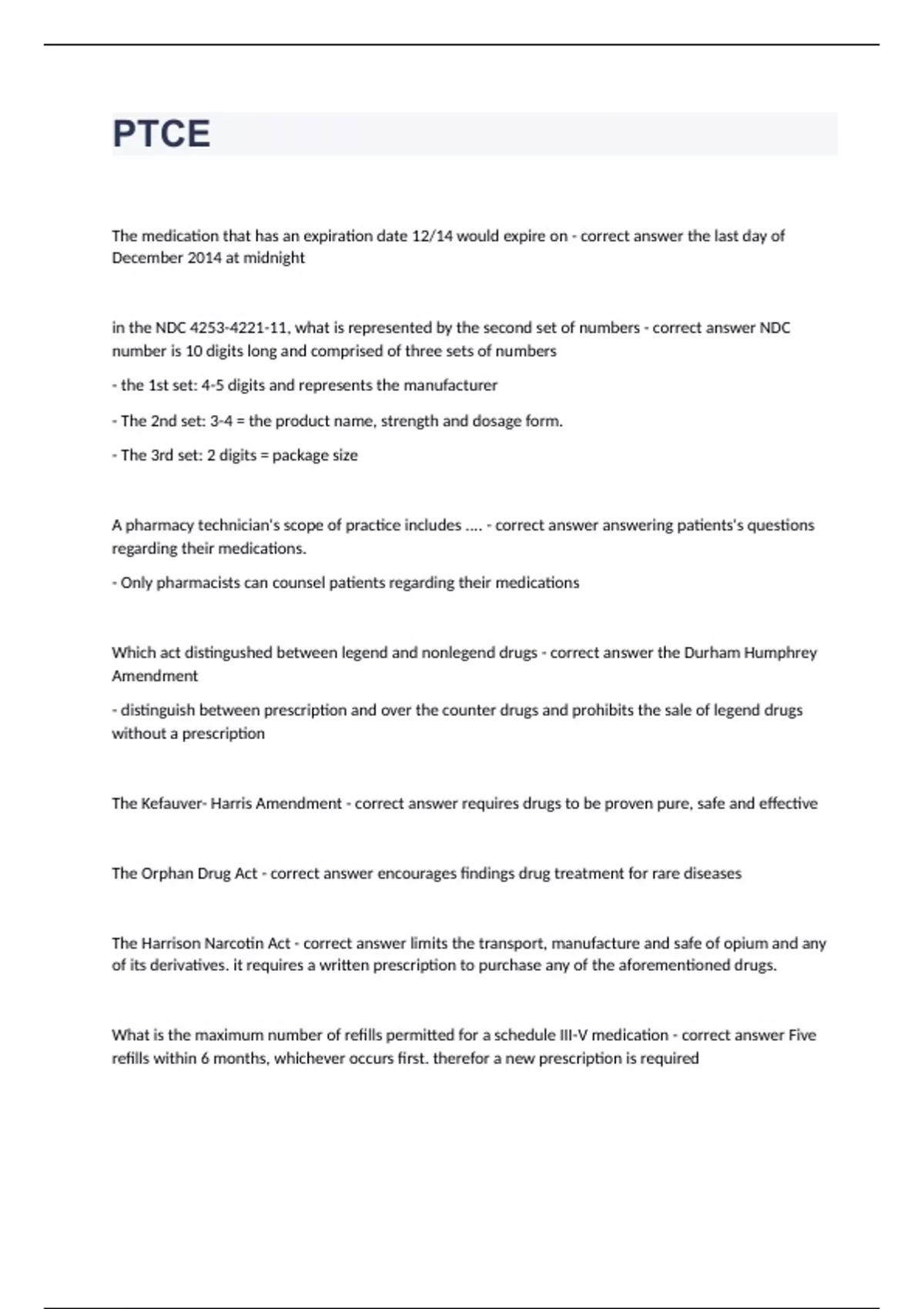 PTCE

The medication that has an expiration date 12/14 would expire on - correct answer the last day of December 2014 at midnight

in the NDC 4253-4221-11, what is represented by the second set of numbers - correct answer NDC number is 10 digits long and comprised of three sets of numbers

- the 1st set: 4-5 digits and represents the manufacturer

- The 2nd set: 3-4 = the product name, strength and dosage form.

- The 3rd set: 2 digits = package size

A pharmacy technician's scope of practice includes .... - correct answer answering patients's questions regarding their medications.

- Only pharmacists can counsel patients regarding their medications

Which act distingushed between legend and nonlegend drugs - correct answer the Durham Humphrey Amendment

- distinguish between prescription and over the counter drugs and prohibits the sale of legend drugs without a prescription

The Kefauver- Harris Amendment - correct answer requires drugs to be proven pure, safe and effective

The Orphan Drug Act - correct answer encourages findings drug treatment for rare diseases

The Harrison Narcotin Act - correct answer limits the transport, manufacture and safe of opium and any of its derivatives. it requires a written prescription to purchase any of the aforementioned drugs.

What is the maximum number of refills permitted for a schedule III-V medication - correct answer Five refills within 6 months, whichever occurs first. therefor a new prescription is required